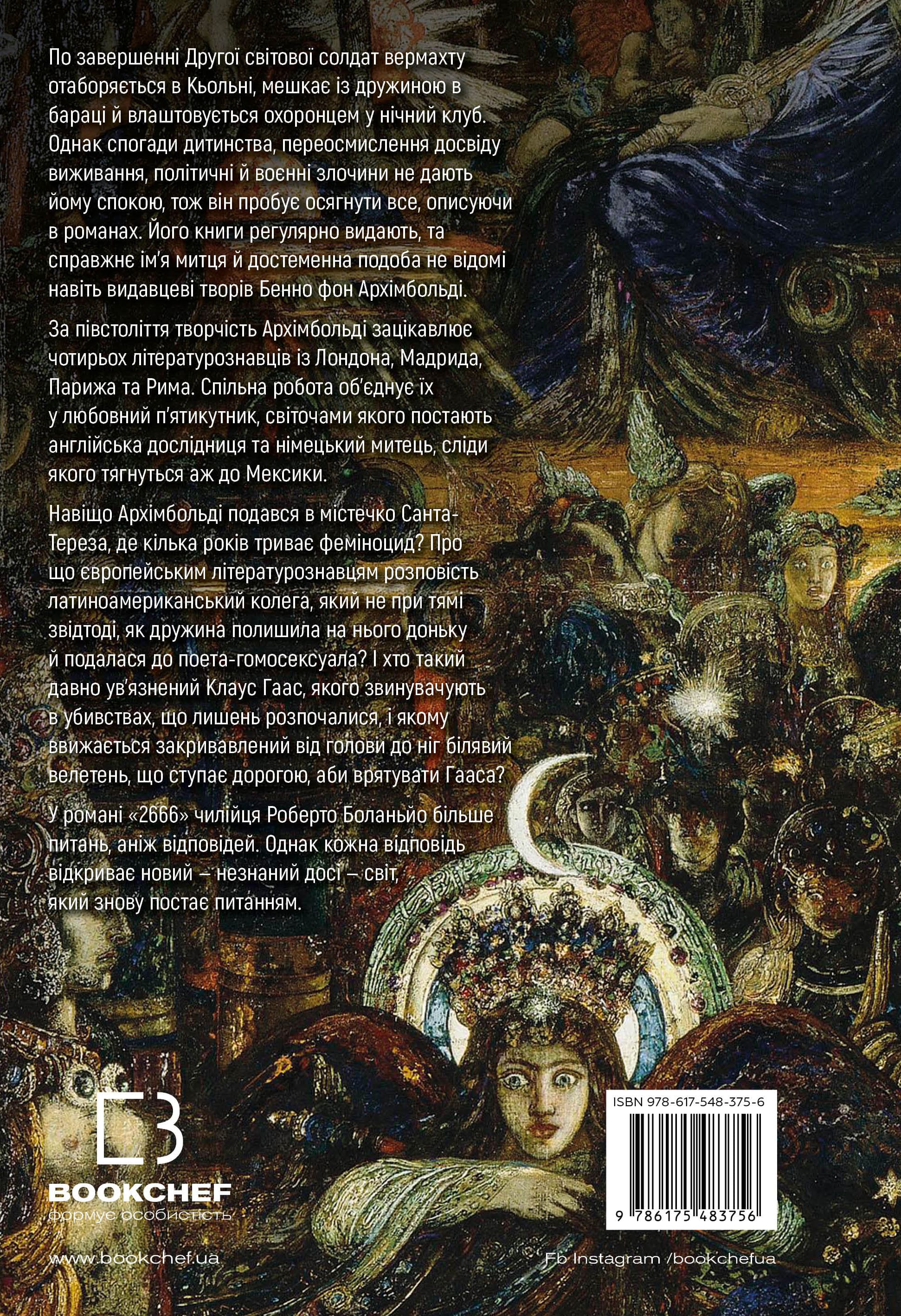 По завершенні Другої світової солдат вермахту отаборяється в Кьольні, мешкає із дружиною в бараці й влаштовується охоронцем у нічний клуб. Однак спогади дитинства, переосмислення досвіду виживання, політичні й воєнні злочини не дають йому спокою, тож він пробує осягнути все, описуючи в романах. Його книги регулярно видають, та справжнє ім'я митця й достеменна подоба не відомі навіть видавцеві творів Бенно фон Архімбольді.

За півстоліття творчість Архімбольді зацікавлює чотирьох літературознавців із Лондона, Мадрида, Парижа та Рима. Спільна робота об'єднує їх у любовний п'ятикутник, світочами якого постають англійська дослідниця та німецький митець, сліди якого тягнуться аж до Мексики.

Навіщо Архімбольді подався в містечко Санта-Тереза, де кілька років триває феміноцид? Про що європейським літературознавцям розповість латиноамериканський колега, який не при тямі звідтоді, як дружина полишила на нього доньку й подалася до поета-гомосексуала? І хто такий давно ув'язнений Клаус Гаас, якого звинувачують в убивствах, що лишень розпочалися, і якому ввижається закривавлений від голови до ніг білявий велетень, що ступає дорогою, аби врятувати Гааса?

У романі «2666» чилійця Роберто Боланьйо більше питань, аніж відповідей. Однак кожна відповідь відкриває новий – незнаний досі – світ, який знову постає питанням.

BOOKCHEF
формує особистість

ISBN 978-617-548-375-6
9 786175 483756

www.bookchef.ua

Fb Instagram /bookchefua